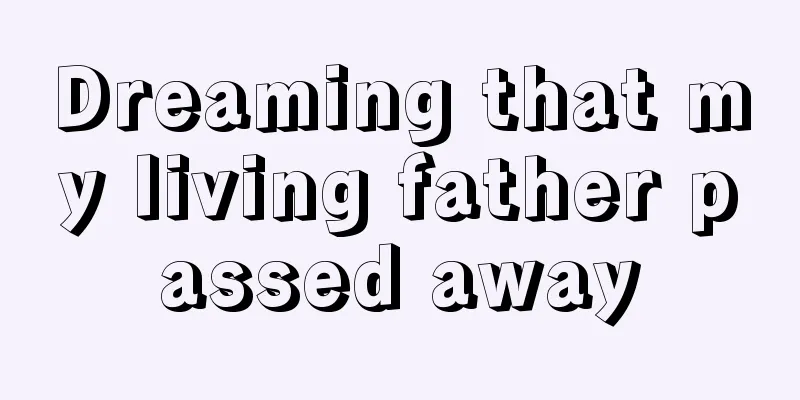 Dreaming that my living father passed away